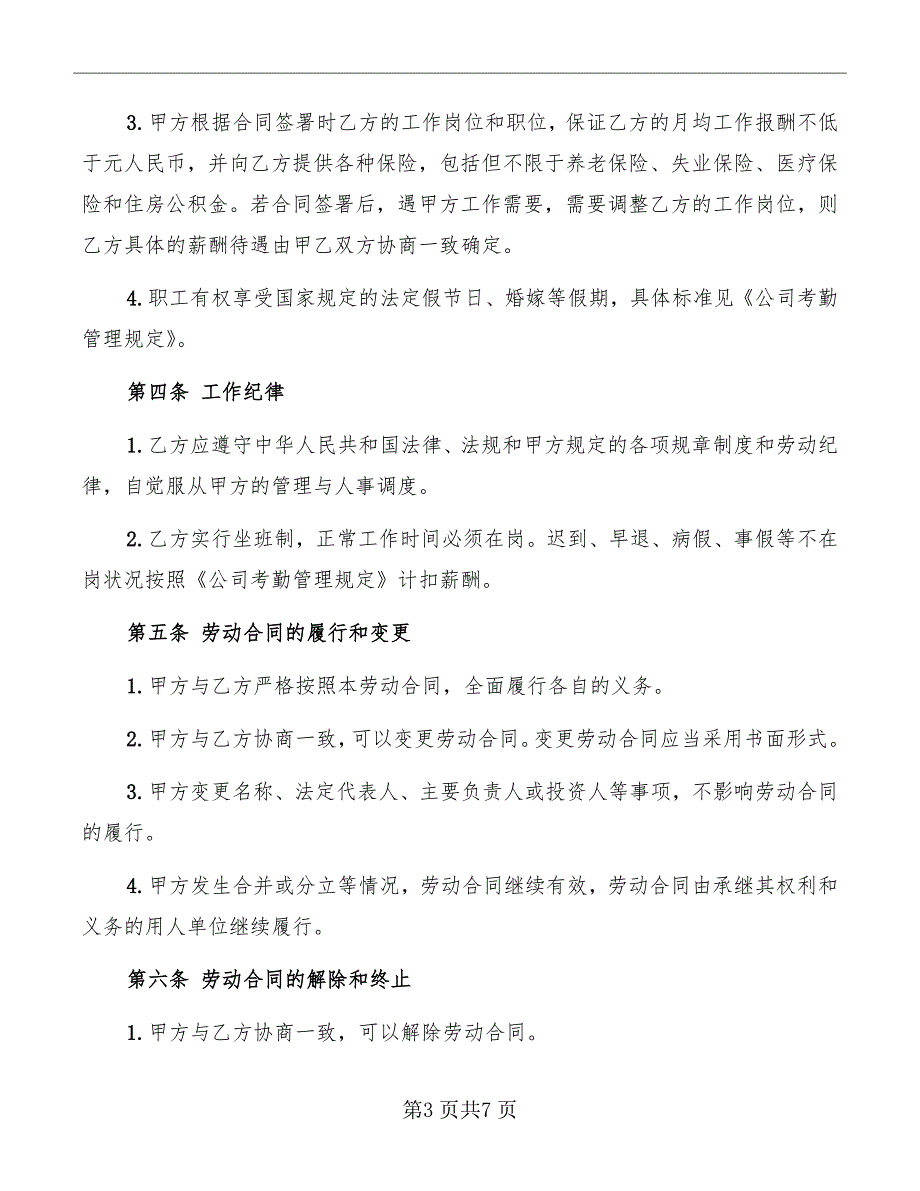 3. 甲方根据合同签署时乙方的工作岗位和职位，保证乙方的月均工作报酬不低于元人民币，并向乙方提供各种保险，包括但不限于养老保险、失业保险、医疗保险和住房公积金。若合同签署后，遇甲方工作需要，需要调整乙方的工作岗位，则乙方具体的薪酬待遇由甲乙双方协商一致确定。

4. 职工有权享受国家规定的法定假节日、婚嫁等假期，具体标准见《公司考勤管理规定》。

第四条 工作纪律

1. 乙方应遵守中华人民共和国法律、法规和甲方规定的各项规章制度和劳动纪律，自觉服从甲方的管理与人事调度。

2. 乙方实行坐班制，正常工作时间必须在岗。迟到、早退、病假、事假等不在岗状况按照《公司考勤管理规定》计扣薪酬。

第五条 劳动合同的履行和变更

1. 甲方与乙方严格按照本劳动合同，全面履行各自的义务。

2. 甲方与乙方协商一致，可以变更劳动合同。变更劳动合同应当采用书面形式。

3. 甲方变更名称、法定代表人、主要负责人或投资人等事项，不影响劳动合同的履行。

4. 甲方发生合并或分立等情况，劳动合同继续有效，劳动合同由承继其权利和义务的用人单位继续履行。

第六条 劳动合同的解除和终止

1. 甲方与乙方协商一致，可以解除劳动合同。

第3页共7页